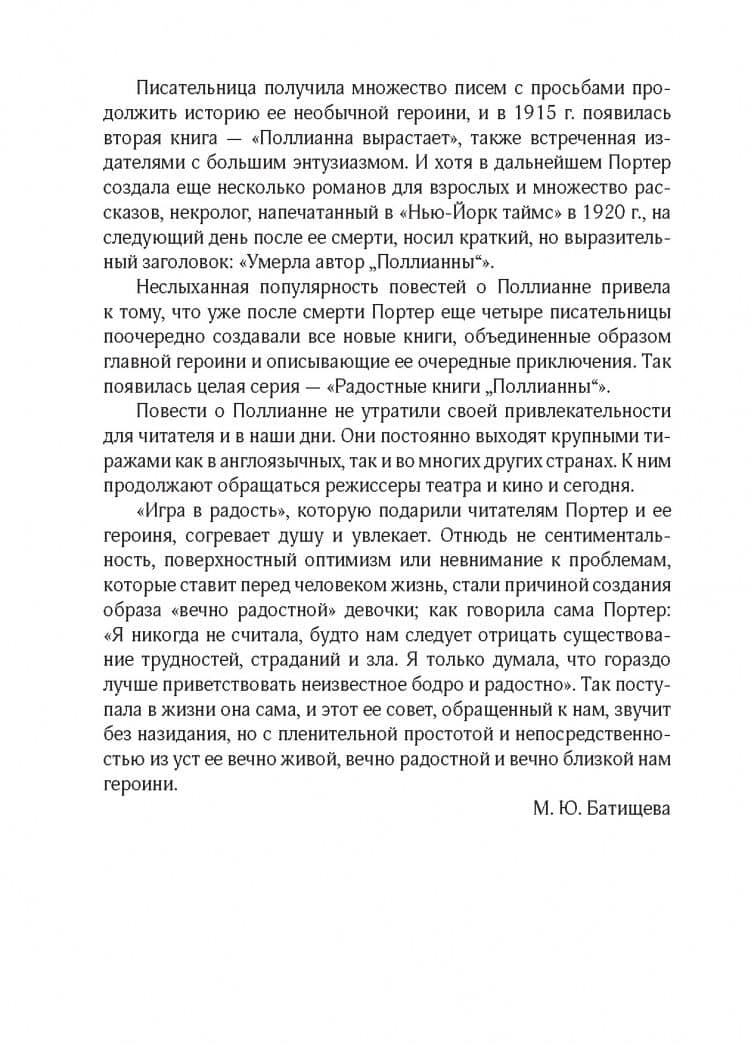 Писательница получила множество писем с просьбами продолжить историю ее необычной героини, и в 1915 г. появилась вторая книга — «Поллианна вырастает», также встреченная издателями с большим энтузиазмом. И хотя в дальнейшем Портер создала еще несколько романов для взрослых и множество рассказов, некролог, напечатанный в «Нью-Йорк таймс» в 1920 г., на следующий день после ее смерти, носил краткий, но выразительный заголовок: «Умерла автор „Поллианны“».

Неслыханная популярность повестей о Поллианне привела к тому, что уже после смерти Портер еще четыре писательницы поочередно создавали все новые книги, объединенные образом главной героини и описывающие ее очередные приключения. Так появилась целая серия — «Радостные книги „Поллианны“».

Повести о Поллианне не утратили своей привлекательности для читателя и в наши дни. Они постоянно выходят крупными тиражами как в англоязычных, так и во многих других странах. К ним продолжают обращаться режиссеры театра и кино и сегодня.

«Игра в радость», которую подарили читателям Портер и ее героиня, согревает душу и увлекает. Отнюдь не сентиментальность, поверхностный оптимизм или невнимание к проблемам, которые ставит перед человеком жизнь, стали причиной создания образа «вечно радостной» девочки; как говорила сама Портер: «Я никогда не считала, будто нам следует отрицать существование трудностей, страданий и зла. Я только думала, что гораздо лучше приветствовать неизвестное бодро и радостно». Так поступала в жизни она сама, и этот ее совет, обращенный к нам, звучит без назидания, но с пленительной простотой и непосредственностью из уст ее вечно живой, вечно радостной и вечно близкой нам героини.

М. Ю. Батищева